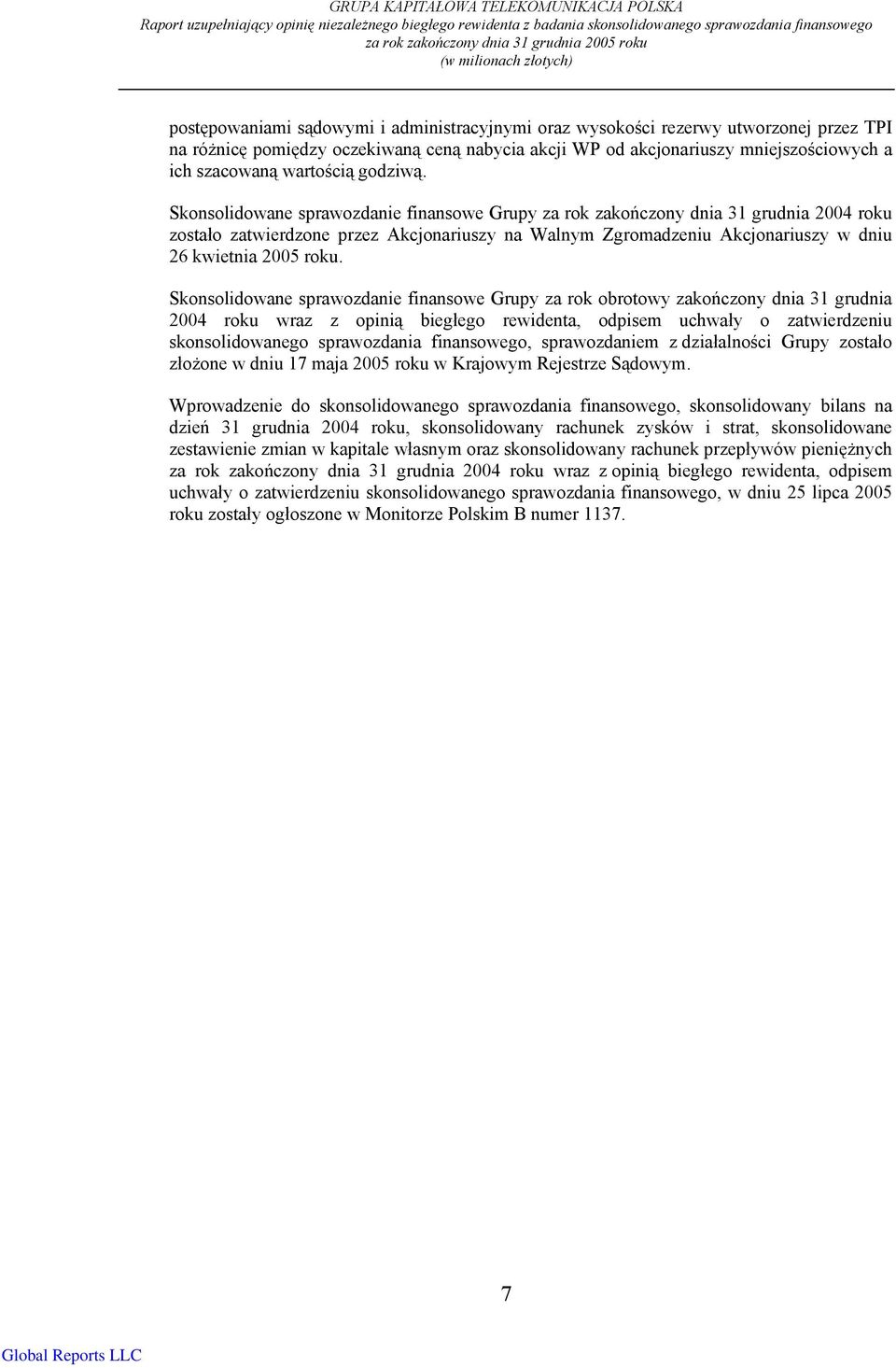 GRUPA KAPITAŁOWA TELEKOMUNIKACJA POLSKA
Raport uzupełniający opinię niezależnego biegłego rewidenta z badania skonsolidowanego sprawozdania finansowego za rok zakończony dnia 31 grudnia 2005 roku
(w milionach złotych)

postępowaniami sądowymi i administracyjnymi oraz wysokości rezerwy utworzonej przez TPI na różnicę pomiędzy oczekiwaną ceną nabycia akcji WP od akcjonariuszy mniejszościowych a ich szacowaną wartością godziwą.

Skonsolidowane sprawozdanie finansowe Grupy za rok zakończony dnia 31 grudnia 2004 roku zostało zatwierdzone przez Akcjonariuszy na Walnym Zgromadzeniu Akcjonariuszy w dniu 26 kwietnia 2005 roku.

Skonsolidowane sprawozdanie finansowe Grupy za rok obrotowy zakończony dnia 31 grudnia 2004 roku wraz z opinią biegłego rewidenta, odpisem uchwały o zatwierdzeniu skonsolidowanego sprawozdania finansowego, sprawozdaniem z działalności Grupy zostało złożone w dniu 17 maja 2005 roku w Krajowym Rejestrze Sądowym.

Wprowadzenie do skonsolidowanego sprawozdania finansowego, skonsolidowany bilans na dzień 31 grudnia 2004 roku, skonsolidowany rachunek zysków i strat, skonsolidowane zestawienie zmian w kapitale własnym oraz skonsolidowany rachunek przepływów pieniężnych za rok zakończony dnia 31 grudnia 2004 roku wraz z opinią biegłego rewidenta, odpisem uchwały o zatwierdzeniu skonsolidowanego sprawozdania finansowego, w dniu 25 lipca 2005 roku zostały ogłoszone w Monitorze Polskim B numer 1137.

7

Global Reports LLC